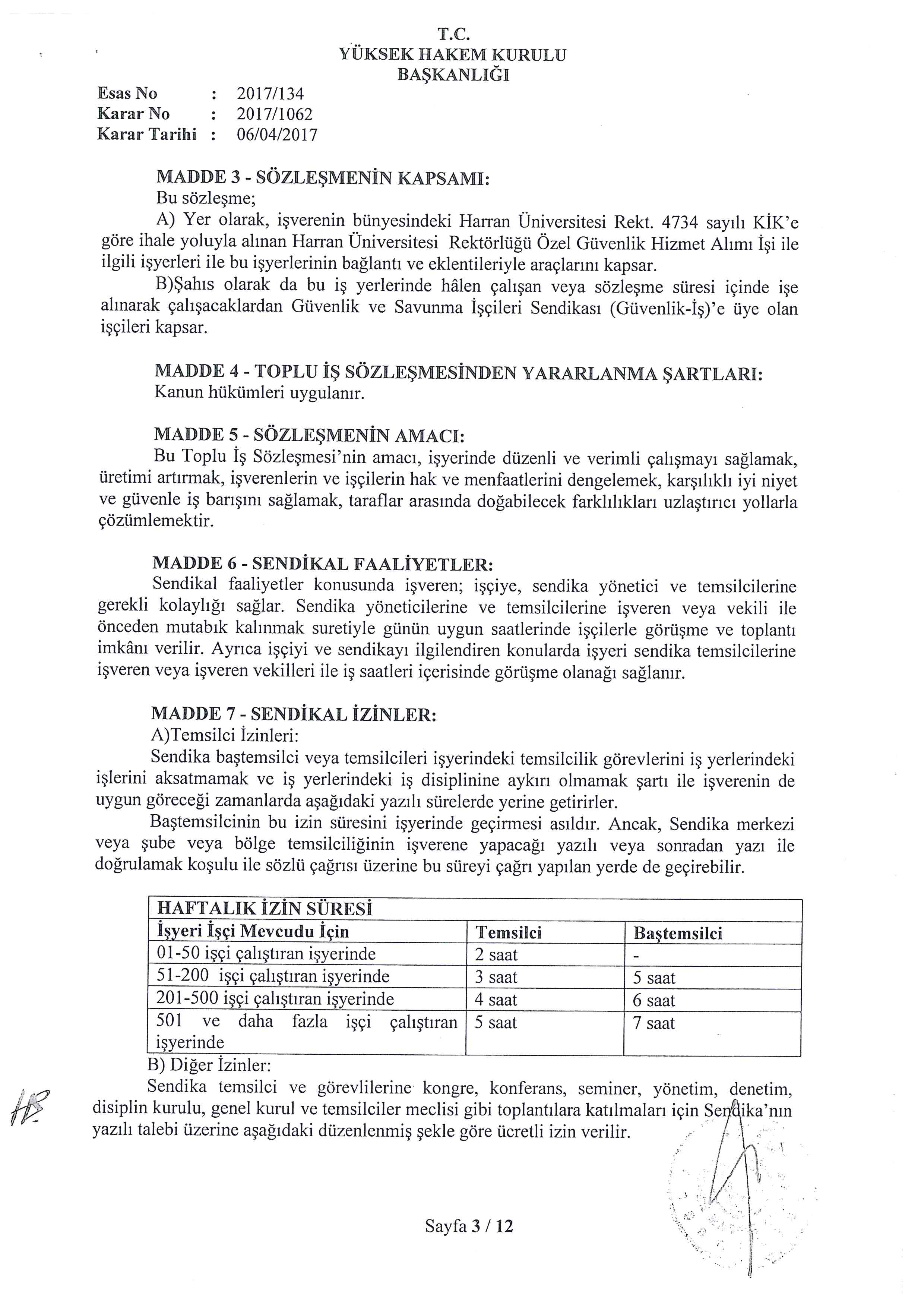 T.C.
YÜKSEK HAKEM KURULU
BAŞKANLIĞI

Esas No : 2017/134
Karar No : 2017/1062
Karar Tarihi : 06/04/2017

MADDE 3 - SÖZLEŞMENİN KAPSAMI:
Bu sözleşme;
A) Yer olarak, işverenin bünyesindeki Harran Üniversitesi Rekt. 4734 sayılı KİK'e göre ihale yoluyla alınan Harran Üniversitesi Rektörlüğü Özel Güvenlik Hizmet Alımı İşi ile ilgili işyerleri ile bu işyerlerinin bağlantı ve eklentileriyle araçlarını kapsar.
B)Şahıs olarak da bu iş yerlerinde hâlen çalışan veya sözleşme süresi içinde işe alınarak çalışacaklardan Güvenlik ve Savunma İşçileri Sendikası (Güvenlik-İş)'e üye olan işçileri kapsar.

MADDE 4 - TOPLU İŞ SÖZLEŞMESİNDEN YARARLANMA ŞARTLARI:
Kanun hükümleri uygulanır.

MADDE 5 - SÖZLEŞMENİN AMACI:
Bu Toplu İş Sözleşmesi'nin amacı, işyerinde düzenli ve verimli çalışmayı sağlamak, üretimi artırmak, işverenlerin ve işçilerin hak ve menfaatlerini dengelemek, karşılıklı iyi niyet ve güvenle iş barışını sağlamak, taraflar arasında doğabilecek farklılıkları uzlaştırıcı yollarla çözümlemektir.

MADDE 6 - SENDİKAL FAALİYETLER:
Sendikal faaliyetler konusunda işveren; işçiye, sendika yönetici ve temsilcilerine gerekli kolaylığı sağlar. Sendika yöneticilerine ve temsilcilerine işveren veya vekili ile önceden mutabık kalınmak suretiyle günün uygun saatlerinde işçilerle görüşme ve toplantı imkânı verilir. Ayrıca işçiyi ve sendikayı ilgilendiren konularda işyeri sendika temsilcilerine işveren veya işveren vekilleri ile iş saatleri içerisinde görüşme olanağı sağlanır.

MADDE 7 - SENDİKAL İZİNLER:
A)Temsilci İzinleri:
Sendika baştemsilci veya temsilcileri işyerindeki temsilcilik görevlerini iş yerlerindeki işlerini aksatmamak ve iş yerlerindeki iş disiplinine aykırı olmamak şartı ile işverenin de uygun göreceği zamanlarda aşağıdaki yazılı sürelerde yerine getirirler.
Baştemsilcinin bu izin süresini işyerinde geçirmesi asıldır. Ancak, Sendika merkezi veya şube veya bölge temsilciliğinin işverene yapacağı yazılı veya sonradan yazı ile doğrulamak koşulu ile sözlü çağrısı üzerine bu süreyi çağrı yapılan yerde de geçirebilir.

| HAFTALIK İZİN SÜRESİ | | |
|---|---|---|
| İşyeri İşçi Mevcudu İçin | Temsilci | Baştemsilci |
| 01-50 işçi çalıştıran işyerinde | 2 saat | - |
| 51-200 işçi çalıştıran işyerinde | 3 saat | 5 saat |
| 201-500 işçi çalıştıran işyerinde | 4 saat | 6 saat |
| 501 ve daha fazla işçi çalıştıran işyerinde | 5 saat | 7 saat |

B) Diğer İzinler:
Sendika temsilci ve görevlilerine kongre, konferans, seminer, yönetim, denetim, disiplin kurulu, genel kurul ve temsilciler meclisi gibi toplantılara katılmaları için Sendika'nın yazılı talebi üzerine aşağıdaki düzenlenmiş şekle göre ücretli izin verilir.

Sayfa 3 / 12